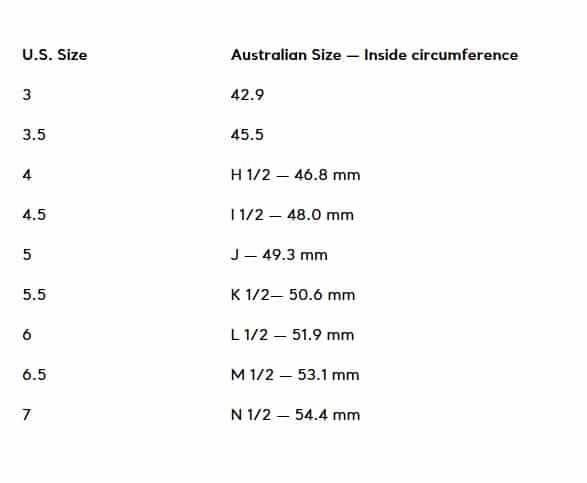 | U.S. Size | Australian Size — Inside circumference |
|---|---|
| 3 | 42.9 |
| 3.5 | 45.5 |
| 4 | H 1/2 — 46.8 mm |
| 4.5 | I 1/2 — 48.0 mm |
| 5 | J — 49.3 mm |
| 5.5 | K 1/2— 50.6 mm |
| 6 | L 1/2 — 51.9 mm |
| 6.5 | M 1/2 — 53.1 mm |
| 7 | N 1/2 — 54.4 mm |